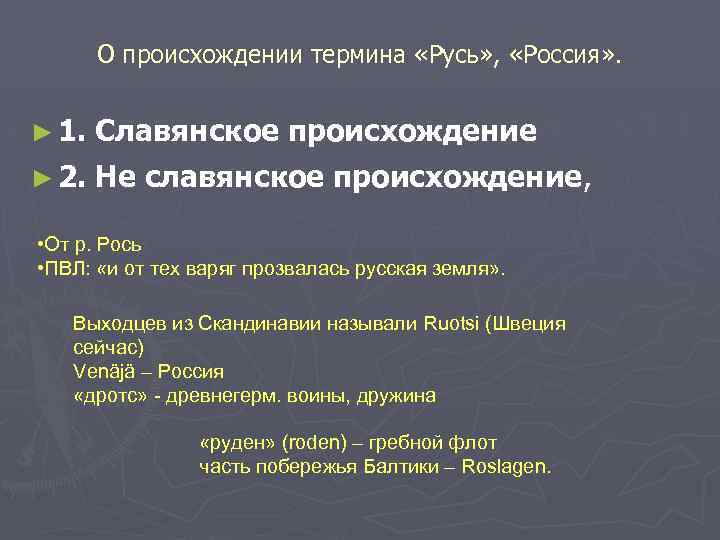 О происхождении термина «Русь», «Россия».

► 1. Славянское происхождение
► 2. Не славянское происхождение,

•От р. Рось
•ПВЛ: «и от тех варяг прозвалась русская земля».

Выходцев из Скандинавии называли Ruotsi (Швеция сейчас)
Venäjä – Россия
«дротс» - древнегерм. воины, дружина

«руден» (roden) – гребной флот
часть побережья Балтики – Roslagen.